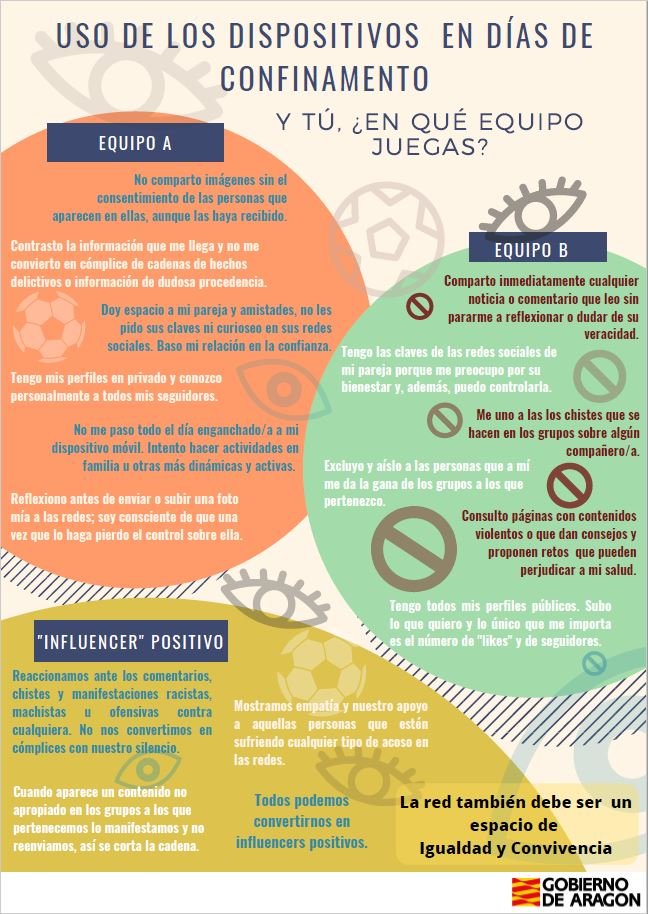 USO DE LOS DISPOSITIVOS EN DÍAS DE CONFINAMENTO

Y TÚ, ¿EN QUÉ EQUIPO JUEGAS?

EQUIPO A

No comparto imágenes sin el consentimiento de las personas que aparecen en ellas, aunque las haya recibido.

Contrasto la información que me llega y no me convierto en cómplice de cadenas de hechos delictivos o información de dudosa procedencia.

Doy espacio a mi pareja y amistades, no les pido sus claves ni curioseo en sus redes sociales. Baso mi relación en la confianza.

Tengo mis perfiles en privado y conozco personalmente a todos mis seguidores.

No me paso todo el día enganchado/a a mi dispositivo móvil. Intento hacer actividades en familia u otras más dinámicas y activas.

Reflexiono antes de enviar o subir una foto mía a las redes; soy consciente de que una vez que lo haga pierdo el control sobre ella.

EQUIPO B

Comparto inmediatamente cualquier noticia o comentario que leo sin pararme a reflexionar o dudar de su veracidad.

Tengo las claves de las redes sociales de mi pareja porque me preocupo por su bienestar y, además, puedo controlarla.

Me uno a las los chistes que se hacen en los grupos sobre algún compañero/a.

Excluyo y aíslo a las personas que a mí me da la gana de los grupos a los que pertenezco.

Consulto páginas con contenidos violentos o que dan consejos y proponen retos que pueden perjudicar a mi salud.

Tengo todos mis perfiles públicos. Subo lo que quiero y lo único que me importa es el número de "likes" y de seguidores.

"INFLUENCER" POSITIVO

Reaccionamos ante los comentarios, chistes y manifestaciones racistas, machistas u ofensivas contra cualquiera. No nos convertimos en cómplices con nuestro silencio.

Cuando aparece un contenido no apropiado en los grupos a los que pertenecemos lo manifestamos y no reenviamos, así se corta la cadena.

Mostramos empatía y nuestro apoyo a aquellas personas que estén sufriendo cualquier tipo de acoso en las redes.

Todos podemos convertirnos en influencers positivos.

La red también debe ser un espacio de Igualdad y Convivencia

GOBIERNO DE ARAGON